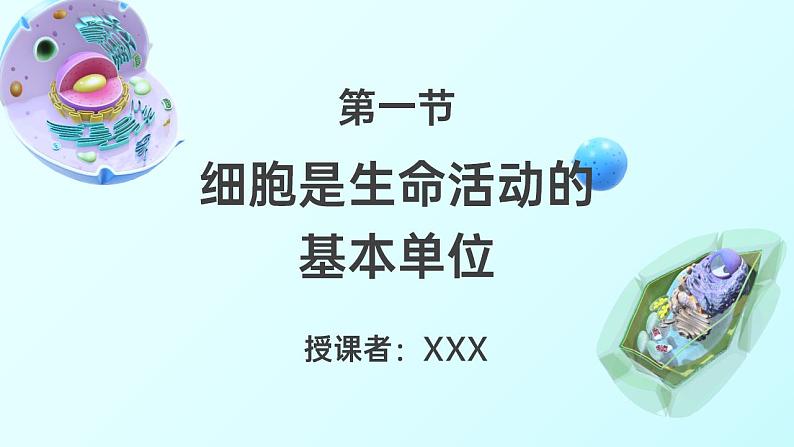 第一节

细胞是生命活动的基本单位

授课者：XXX